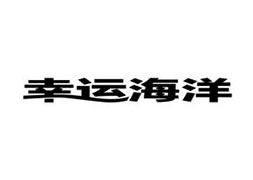 幸运海洋